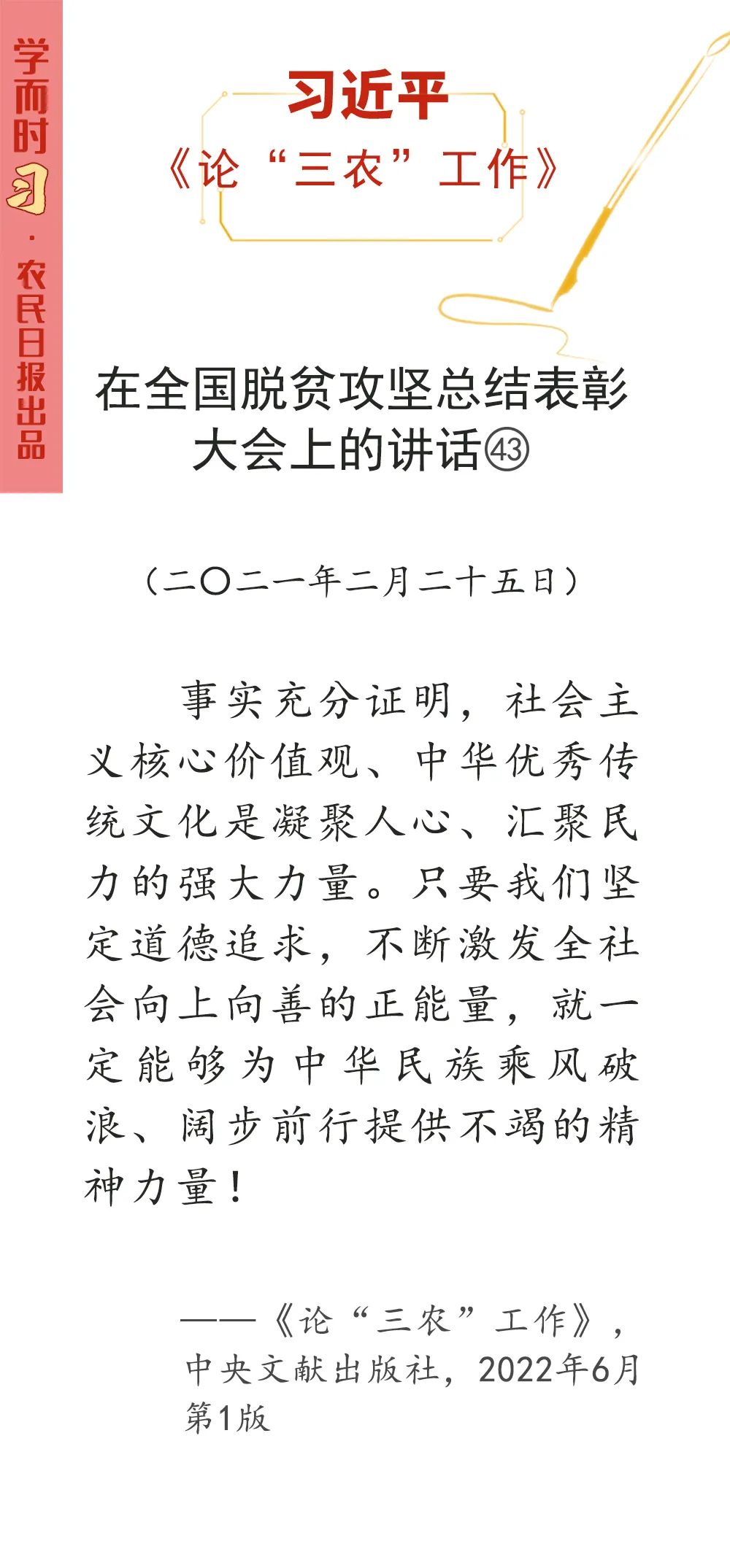 学而时习·农民日报出品

习近平
《论“三农”工作》

在全国脱贫攻坚总结表彰大会上的讲话㊸

（二〇二一年二月二十五日）

事实充分证明，社会主义核心价值观、中华优秀传统文化是凝聚人心、汇聚民力的强大力量。只要我们坚定道德追求，不断激发全社会向上向善的正能量，就一定能够为中华民族乘风破浪、阔步前行提供不竭的精神力量！

——《论“三农”工作》，中央文献出版社，2022年6月第1版